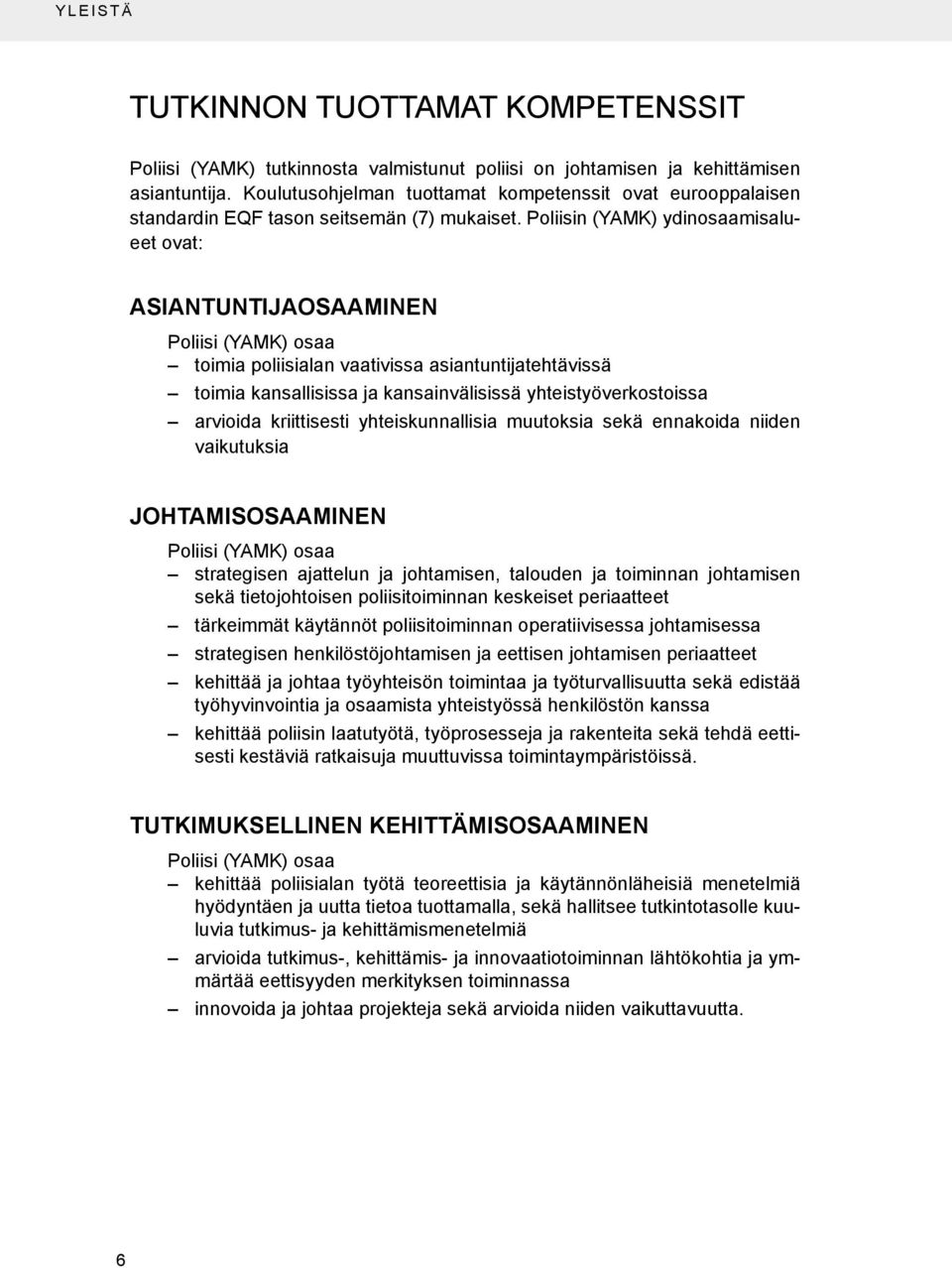 YLEISTÄ

TUTKINNON TUOTTAMAT KOMPETENSSIT

Poliisi (YAMK) tutkinnosta valmistunut poliisi on johtamisen ja kehittämisen asiantuntija. Koulutusohjelman tuottamat kompetenssit ovat eurooppalaisen standardin EQF tason seitsemän (7) mukaiset. Poliisin (YAMK) ydinosaamisalueet ovat:

ASIANTUNTIJAOSAAMINEN

Poliisi (YAMK) osaa
– toimia poliisialan vaativissa asiantuntijatehtävissä
– toimia kansallisissa ja kansainvälisissä yhteistyöverkostoissa
– arvioida kriittisesti yhteiskunnallisia muutoksia sekä ennakoida niiden vaikutuksia

JOHTAMISOSAAMINEN

Poliisi (YAMK) osaa
– strategisen ajattelun ja johtamisen, talouden ja toiminnan johtamisen sekä tietojohtoisen poliisitoiminnan keskeiset periaatteet
– tärkeimmät käytännöt poliisitoiminnan operatiivisessa johtamisessa
– strategisen henkilöstöjohtamisen ja eettisen johtamisen periaatteet
– kehittää ja johtaa työyhteisön toimintaa ja työturvallisuutta sekä edistää työhyvinvointia ja osaamista yhteistyössä henkilöstön kanssa
– kehittää poliisin laatutyötä, työprosesseja ja rakenteita sekä tehdä eettisesti kestäviä ratkaisuja muuttuvissa toimintaympäristöissä.

TUTKIMUKSELLINEN KEHITTÄMISOSAAMINEN

Poliisi (YAMK) osaa
– kehittää poliisialan työtä teoreettisia ja käytännönläheisiä menetelmiä hyödyntäen ja uutta tietoa tuottamalla, sekä hallitsee tutkintotasolle kuuluvia tutkimus- ja kehittämismenetelmiä
– arvioida tutkimus-, kehittämis- ja innovaatiotoiminnan lähtökohtia ja ymmärtää eettisyyden merkityksen toiminnassa
– innovoida ja johtaa projekteja sekä arvioida niiden vaikuttavuutta.

6